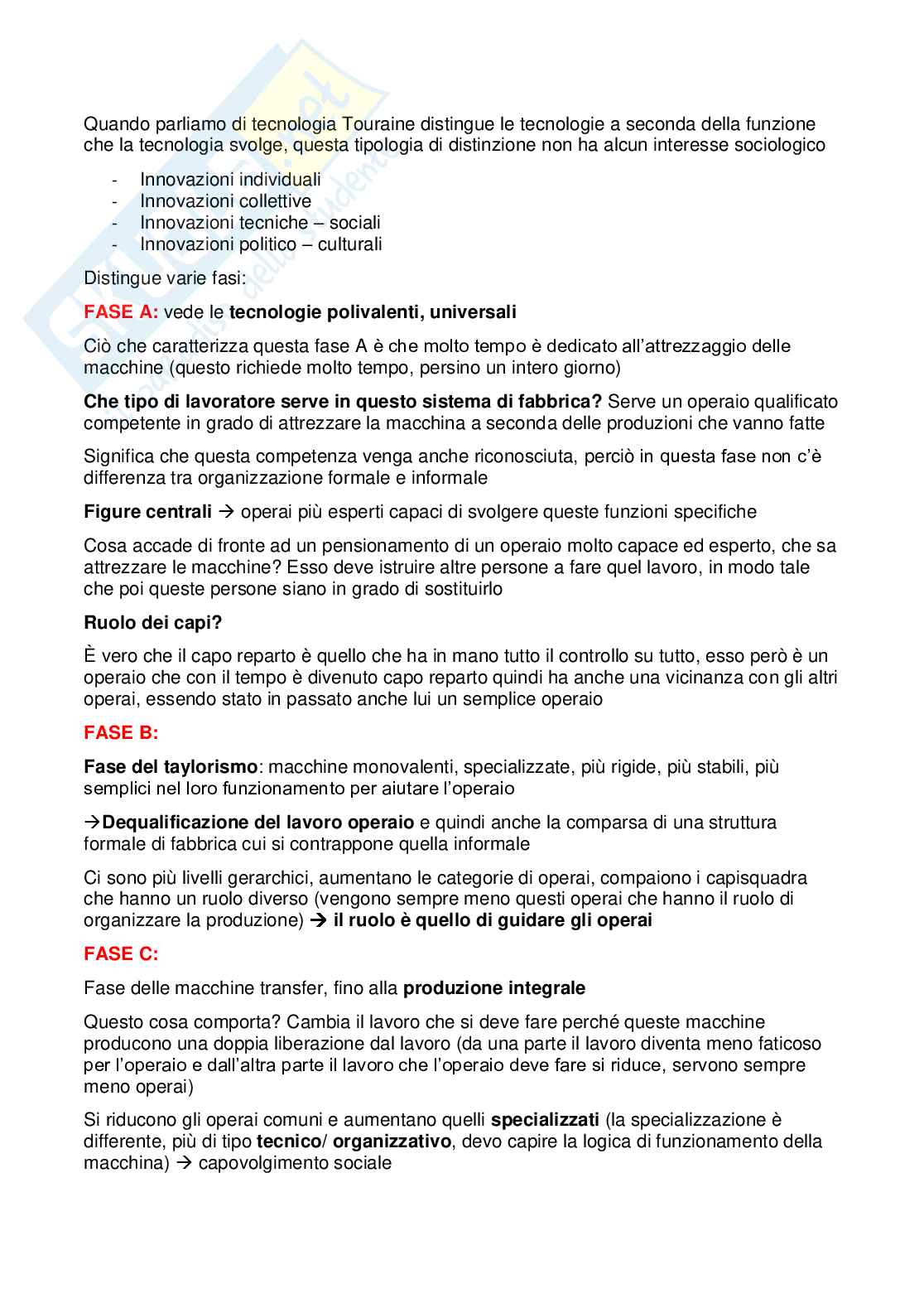 Quando parliamo di tecnologia Touraine distingue le tecnologie a seconda della funzione che la tecnologia svolge, questa tipologia di distinzione non ha alcun interesse sociologico

- Innovazioni individuali
- Innovazioni collettive
- Innovazioni tecniche – sociali
- Innovazioni politico – culturali

Distingue varie fasi:

FASE A: vede le tecnologie polivalenti, universali

Ciò che caratterizza questa fase A è che molto tempo è dedicato all'attrezzaggio delle macchine (questo richiede molto tempo, persino un intero giorno)

Che tipo di lavoratore serve in questo sistema di fabbrica? Serve un operaio qualificato competente in grado di attrezzare la macchina a seconda delle produzioni che vanno fatte

Significa che questa competenza venga anche riconosciuta, perciò in questa fase non c'è differenza tra organizzazione formale e informale

Figure centrali → operai più esperti capaci di svolgere queste funzioni specifiche

Cosa accade di fronte ad un pensionamento di un operaio molto capace ed esperto, che sa attrezzare le macchine? Esso deve istruire altre persone a fare quel lavoro, in modo tale che poi queste persone siano in grado di sostituirlo

Ruolo dei capi?

È vero che il capo reparto è quello che ha in mano tutto il controllo su tutto, esso però è un operaio che con il tempo è divenuto capo reparto quindi ha anche una vicinanza con gli altri operai, essendo stato in passato anche lui un semplice operaio

FASE B:

Fase del taylorismo: macchine monovalenti, specializzate, più rigide, più stabili, più semplici nel loro funzionamento per aiutare l'operaio

→Dequalificazione del lavoro operaio e quindi anche la comparsa di una struttura formale di fabbrica cui si contrappone quella informale

Ci sono più livelli gerarchici, aumentano le categorie di operai, compaiono i capisquadra che hanno un ruolo diverso (vengono sempre meno questi operai che hanno il ruolo di organizzare la produzione) → il ruolo è quello di guidare gli operai

FASE C:

Fase delle macchine transfer, fino alla produzione integrale

Questo cosa comporta? Cambia il lavoro che si deve fare perché queste macchine producono una doppia liberazione dal lavoro (da una parte il lavoro diventa meno faticoso per l'operaio e dall'altra parte il lavoro che l'operaio deve fare si riduce, servono sempre meno operai)

Si riducono gli operai comuni e aumentano quelli specializzati (la specializzazione è differente, più di tipo tecnico/ organizzativo, devo capire la logica di funzionamento della macchina) → capovolgimento sociale